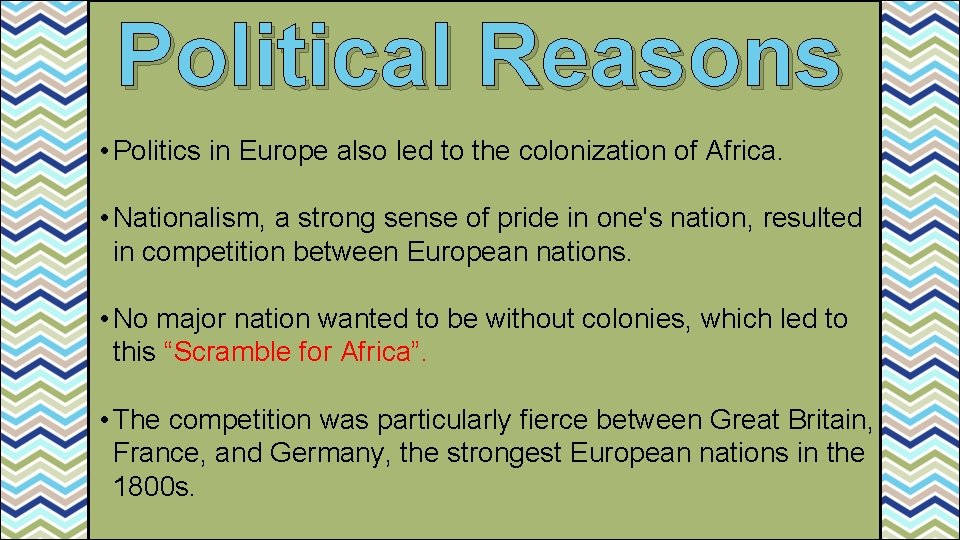 Political Reasons

• Politics in Europe also led to the colonization of Africa.

• Nationalism, a strong sense of pride in one's nation, resulted in competition between European nations.

• No major nation wanted to be without colonies, which led to this “Scramble for Africa”.

• The competition was particularly fierce between Great Britain, France, and Germany, the strongest European nations in the 1800s.